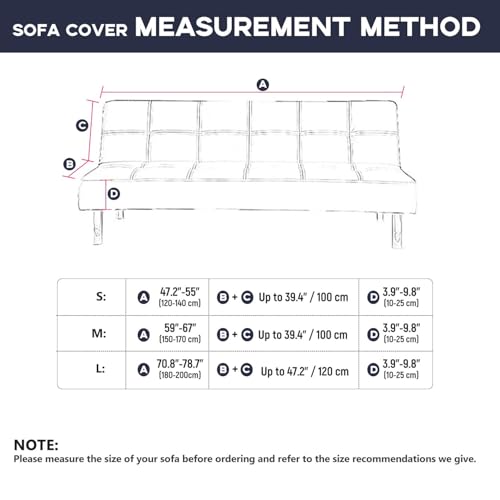 SOFA COVER MEASUREMENT METHOD

A

C

B

D

| S: | A 47.2"-55" (120-140 cm) | B + C Up to 39.4" / 100 cm | D 3.9"-9.8" (10-25 cm) |
|---|---|---|---|
| M: | A 59"-67" (150-170 cm) | B + C Up to 39.4" / 100 cm | D 3.9"-9.8" (10-25 cm) |
| L: | A 70.8"-78.7" (180-200cm) | B + C Up to 47.2" / 120 cm | D 3.9"-9.8" (10-25 cm) |

NOTE:
Please measure the size of your sofa before ordering and refer to the size recommendations we give.